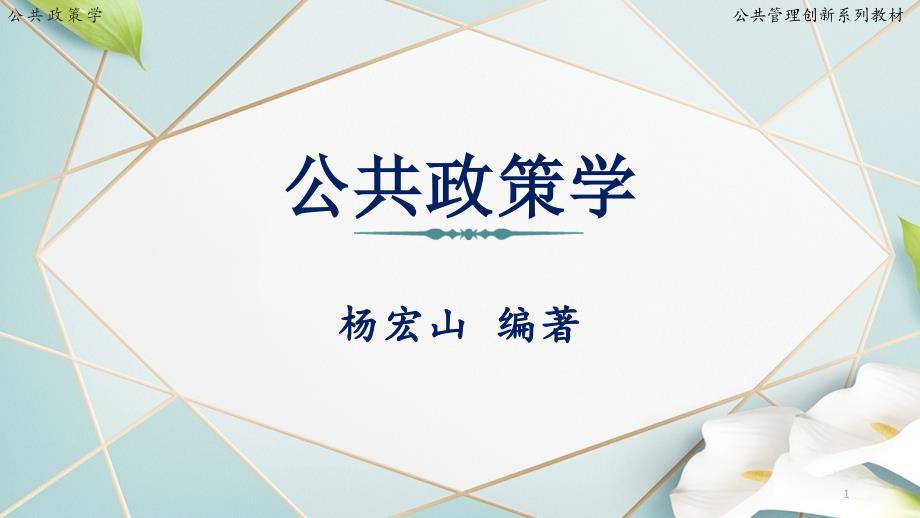 公共政策学

公共管理创新系列教材

公共政策学

杨宏山 编著

1